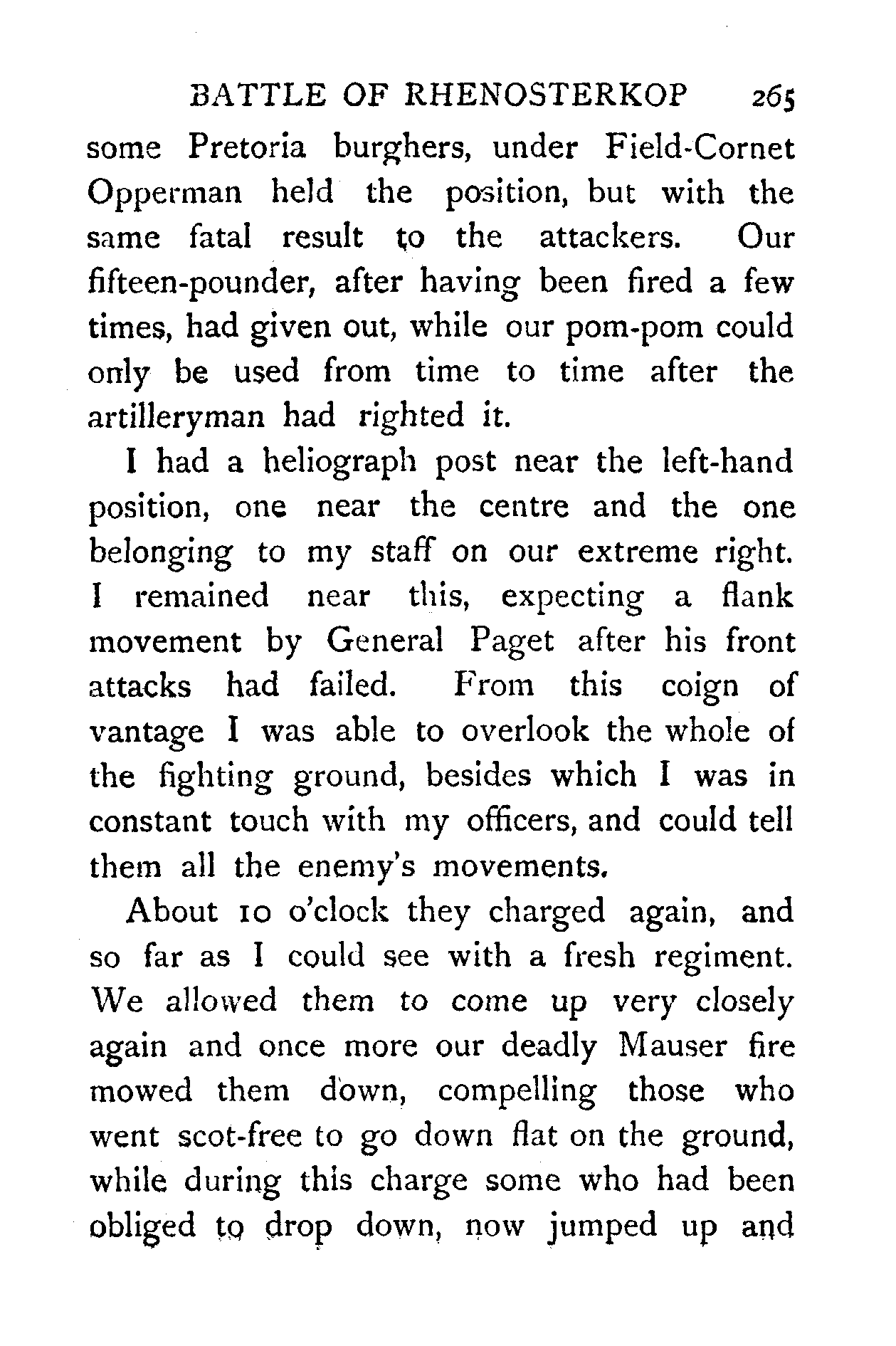 BATTLE OF RHENOSTERKOP 265

some Pretoria burghers, under Field-Cornet Opperman held the position, but with the same fatal result to the attackers. Our fifteen-pounder, after having been fired a few times, had given out, while our pom-pom could only be used from time to time after the artilleryman had righted it.

I had a heliograph post near the left-hand position, one near the centre and the one belonging to my staff on our extreme right. I remained near this, expecting a flank movement by General Paget after his front attacks had failed. From this coign of vantage I was able to overlook the whole of the fighting ground, besides which I was in constant touch with my officers, and could tell them all the enemy's movements.

About 10 o'clock they charged again, and so far as I could see with a fresh regiment. We allowed them to come up very closely again and once more our deadly Mauser fire mowed them down, compelling those who went scot-free to go down flat on the ground, while during this charge some who had been obliged to drop down, now jumped up and